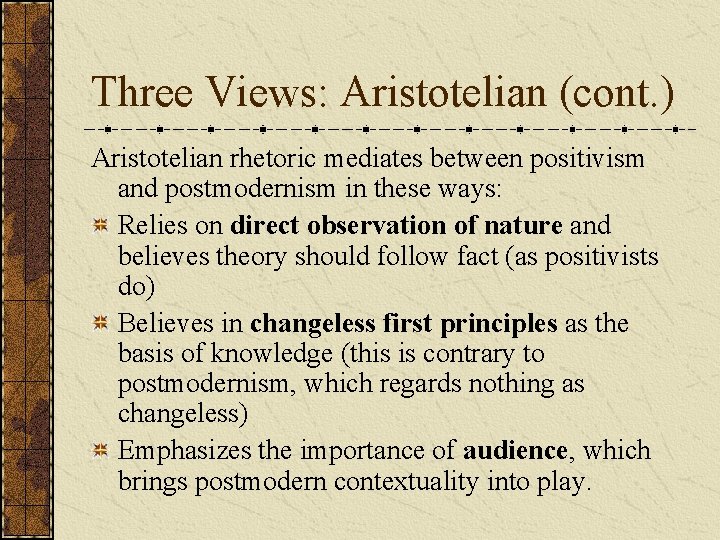 Three Views: Aristotelian (cont.)

Aristotelian rhetoric mediates between positivism and postmodernism in these ways:

Relies on direct observation of nature and believes theory should follow fact (as positivists do)

Believes in changeless first principles as the basis of knowledge (this is contrary to postmodernism, which regards nothing as changeless)

Emphasizes the importance of audience, which brings postmodern contextuality into play.